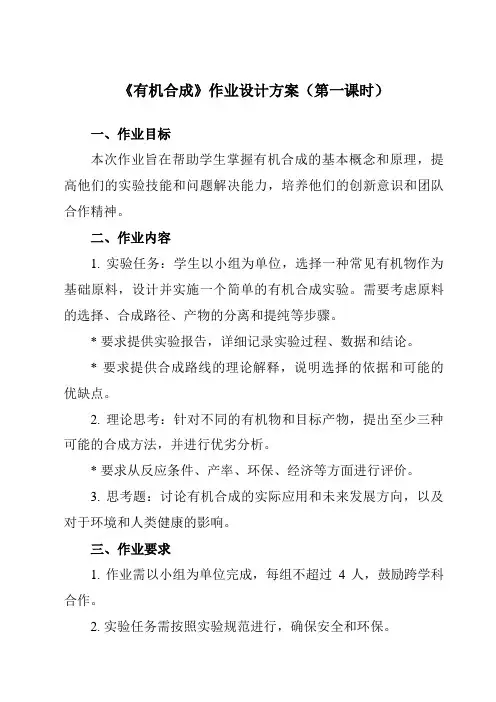 《有机合成》作业设计方案（第一课时）

一、作业目标

本次作业旨在帮助学生掌握有机合成的基本概念和原理，提高他们的实验技能和问题解决能力，培养他们的创新意识和团队合作精神。

二、作业内容

1. 实验任务：学生以小组为单位，选择一种常见有机物作为基础原料，设计并实施一个简单的有机合成实验。需要考虑原料的选择、合成路径、产物的分离和提纯等步骤。

* 要求提供实验报告，详细记录实验过程、数据和结论。

* 要求提供合成路线的理论解释，说明选择的依据和可能的优缺点。

2. 理论思考：针对不同的有机物和目标产物，提出至少三种可能的合成方法，并进行优劣分析。

* 要求从反应条件、产率、环保、经济等方面进行评价。

3. 思考题：讨论有机合成的实际应用和未来发展方向，以及对于环境和人类健康的影响。

三、作业要求

1. 作业需以小组为单位完成，每组不超过 4 人，鼓励跨学科合作。

2. 实验任务需按照实验规范进行，确保安全和环保。